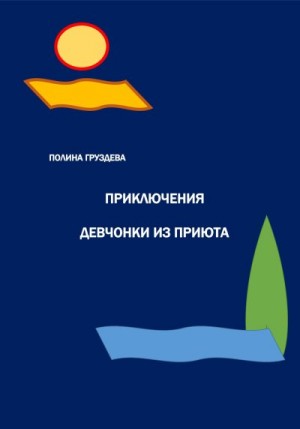 ПОЛИНА ГРУЗДЕВА

ПРИКЛЮЧЕНИЯ

ДЕВЧОНКИ ИЗ ПРИЮТА